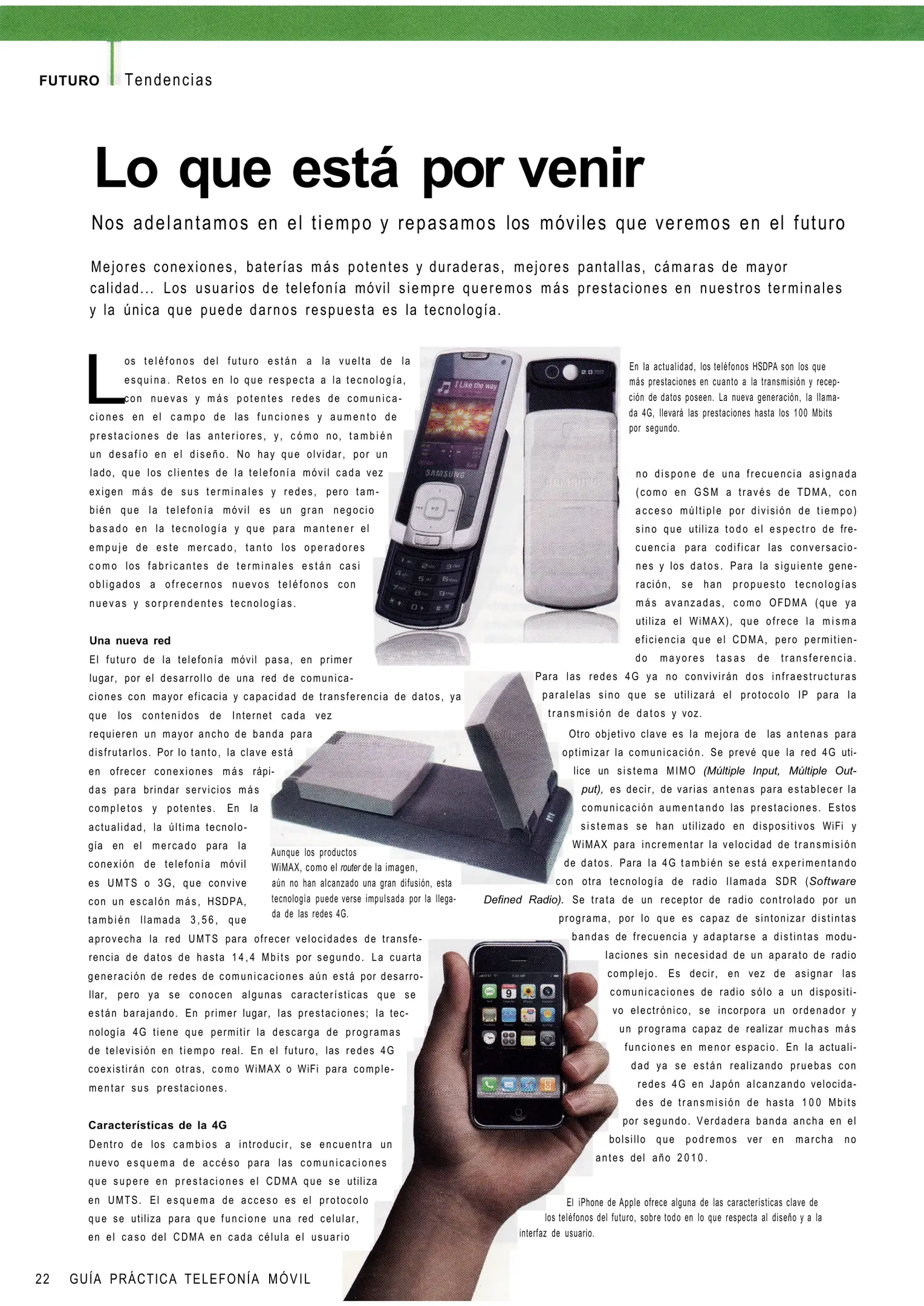 FUTURO Tendencias

Lo que está por venir

Nos adelantamos en el tiempo y repasamos los móviles que veremos en el futuro

Mejores conexiones, baterías más potentes y duraderas, mejores pantallas, cámaras de mayor calidad... Los usuarios de telefonía móvil siempre queremos más prestaciones en nuestros terminales y la única que puede darnos respuesta es la tecnología.

Los teléfonos del futuro están a la vuelta de la esquina. Retos en lo que respecta a la tecnología, con nuevas y más potentes redes de comunicaciones en el campo de las funciones y aumento de prestaciones de las anteriores, y, cómo no, también un desafío en el diseño. No hay que olvidar, por un lado, que los clientes de la telefonía móvil cada vez exigen más de sus terminales y redes, pero también que la telefonía móvil es un gran negocio basado en la tecnología y que para mantener el empuje de este mercado, tanto los operadores como los fabricantes de terminales están casi obligados a ofrecernos nuevos teléfonos con nuevas y sorprendentes tecnologías.

Una nueva red
El futuro de la telefonía móvil pasa, en primer lugar, por el desarrollo de una red de comunicaciones con mayor eficacia y capacidad de transferencia de datos, ya que los contenidos de Internet cada vez requieren un mayor ancho de banda para disfrutarlos. Por lo tanto, la clave está en ofrecer conexiones más rápidas para brindar servicios más completos y potentes. En la actualidad, la última tecnología en el mercado para la conexión de telefonía móvil es UMTS o 3G, que convive con un escalón más, HSDPA, también llamada 3,56, que aprovecha la red UMTS para ofrecer velocidades de transferencia de datos de hasta 14,4 Mbits por segundo. La cuarta generación de redes de comunicaciones aún está por desarrollar, pero ya se conocen algunas características que se están barajando. En primer lugar, las prestaciones; la tecnología 4G tiene que permitir la descarga de programas de televisión en tiempo real. En el futuro, las redes 4G coexistirán con otras, como WiMAX o WiFi para complementar sus prestaciones.

Características de la 4G
Dentro de los cambios a introducir, se encuentra un nuevo esquema de accéso para las comunicaciones que supere en prestaciones el CDMA que se utiliza en UMTS. El esquema de acceso es el protocolo que se utiliza para que funcione una red celular, en el caso del CDMA en cada célula el usuario

I Like the way
SAMSUNG

En la actualidad, los teléfonos HSDPA son los que más prestaciones en cuanto a la transmisión y recepción de datos poseen. La nueva generación, la llamada 4G, llevará las prestaciones hasta los 100 Mbits por segundo.

no dispone de una frecuencia asignada (como en GSM a través de TDMA, con acceso múltiple por división de tiempo) sino que utiliza todo el espectro de frecuencia para codificar las conversaciones y los datos. Para la siguiente generación, se han propuesto tecnologías más avanzadas, como OFDMA (que ya utiliza el WiMAX), que ofrece la misma eficiencia que el CDMA, pero permitiendo mayores tasas de transferencia. Para las redes 4G ya no convivirán dos infraestructuras paralelas sino que se utilizará el protocolo IP para la transmisión de datos y voz.

Otro objetivo clave es la mejora de las antenas para optimizar la comunicación. Se prevé que la red 4G utilice un sistema MIMO (Múltiple Input, Múltiple Output), es decir, de varias antenas para establecer la comunicación aumentando las prestaciones. Estos sistemas se han utilizado en dispositivos WiFi y WiMAX para incrementar la velocidad de transmisión de datos. Para la 4G también se está experimentando con otra tecnología de radio llamada SDR (Software Defined Radio). Se trata de un receptor de radio controlado por un programa, por lo que es capaz de sintonizar distintas bandas de frecuencia y adaptarse a distintas modulaciones sin necesidad de un aparato de radio complejo. Es decir, en vez de asignar las comunicaciones de radio sólo a un dispositivo electrónico, se incorpora un ordenador y un programa capaz de realizar muchas más funciones en menor espacio. En la actualidad ya se están realizando pruebas con redes 4G en Japón alcanzando velocidades de transmisión de hasta 100 Mbits por segundo. Verdadera banda ancha en el bolsillo que podremos ver en marcha no antes del año 2010.

Aunque los productos WiMAX, como el router de la imagen, aún no han alcanzado una gran difusión, esta tecnología puede verse impulsada por la llegada de las redes 4G.

El iPhone de Apple ofrece alguna de las características clave de los teléfonos del futuro, sobre todo en lo que respecta al diseño y a la interfaz de usuario.

22 GUÍA PRÁCTICA TELEFONÍA MÓVIL